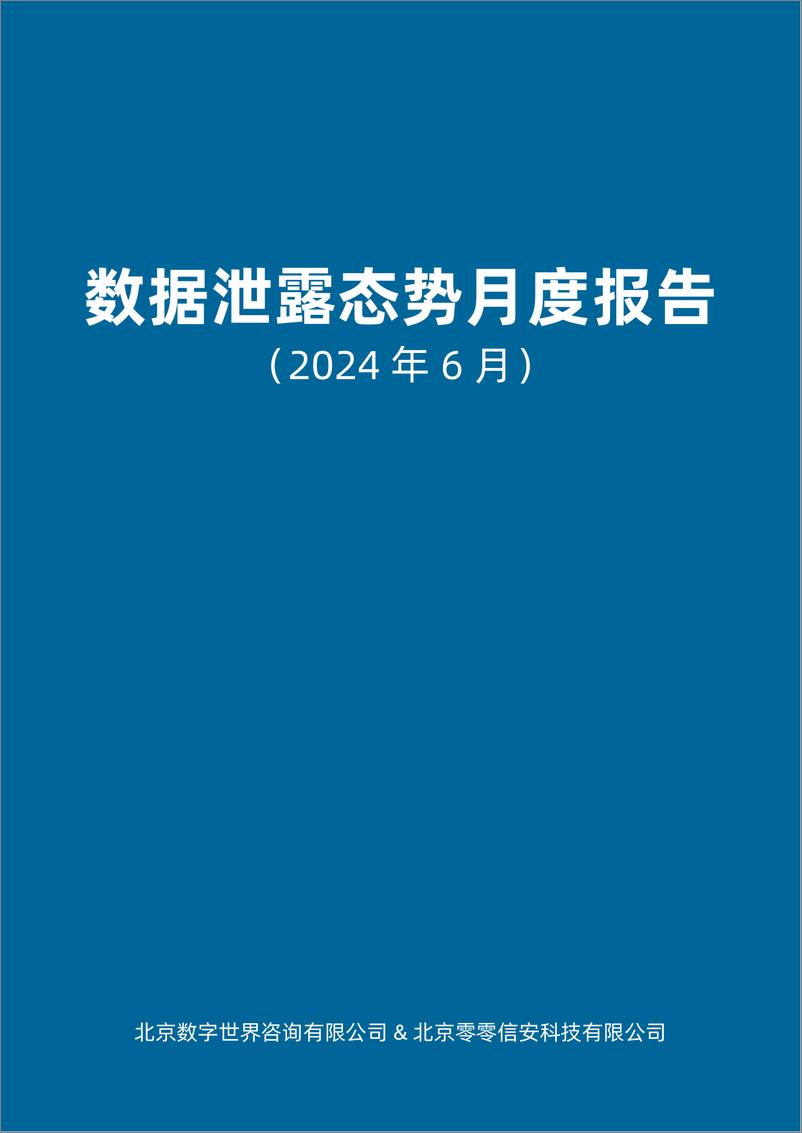 数据泄露态势月度报告
（2024 年 6 月）

北京数字世界咨询有限公司 & 北京零零信安科技有限公司